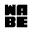 WA
BE